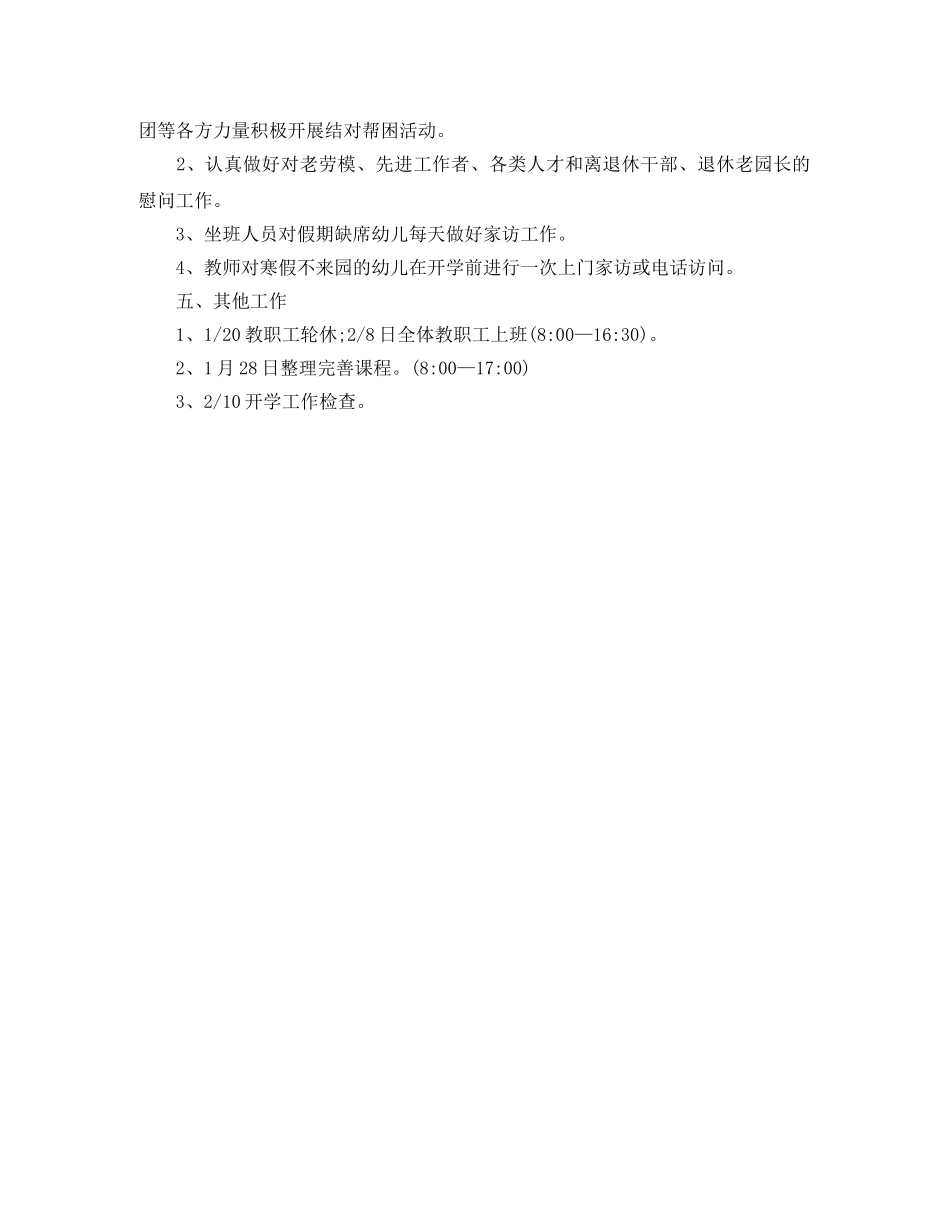 团等各方力量积极开展结对帮困活动。

2、认真做好对老劳模、先进工作者、各类人才和离退休干部、退休老园长的慰问工作。

3、坐班人员对假期缺席幼儿每天做好家访工作。

4、教师对寒假不来园的幼儿在开学前进行一次上门家访或电话访问。

五、其他工作

1、1/20 教职工轮休;2/8 日全体教职工上班(8:00—16:30)。

2、1 月 28 日整理完善课程。(8:00—17:00)

3、2/10 开学工作检查。